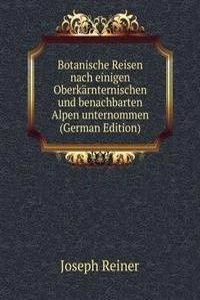 Botanische Reisen nach einigen Oberkärnternischen und benachbarten Alpen unternommen (German Edition)

Joseph Reiner